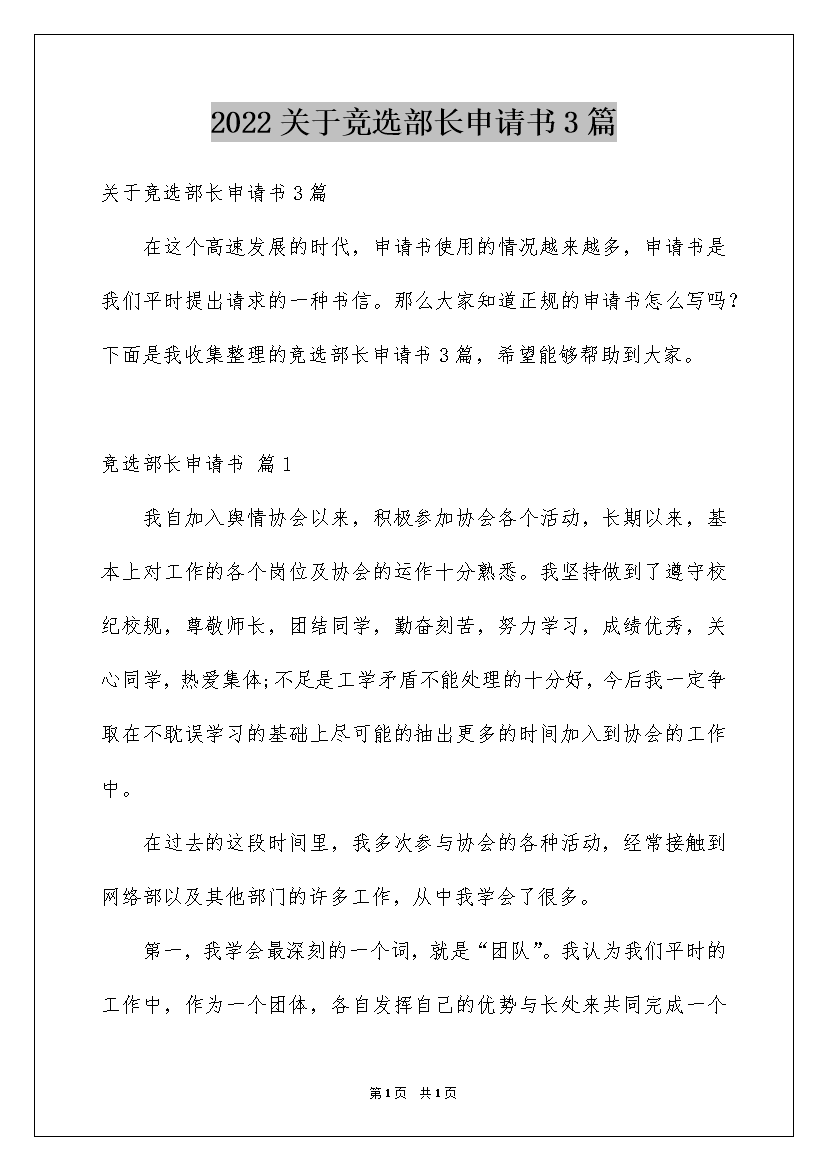 2022关于竞选部长申请书3篇

关于竞选部长申请书3篇

在这个高速发展的时代，申请书使用的情况越来越多，申请书是我们平时提出请求的一种书信。那么大家知道正规的申请书怎么写吗？下面是我收集整理的竞选部长申请书3篇，希望能够帮助到大家。

竞选部长申请书 篇1

我自加入舆情协会以来，积极参加协会各个活动，长期以来，基本上对工作的各个岗位及协会的运作十分熟悉。我坚持做到了遵守校纪校规，尊敬师长，团结同学，勤奋刻苦，努力学习，成绩优秀，关心同学，热爱集体;不足是工学矛盾不能处理的十分好，今后我一定争取在不耽误学习的基础上尽可能的抽出更多的时间加入到协会的工作中。

在过去的这段时间里，我多次参与协会的各种活动，经常接触到网络部以及其他部门的许多工作，从中我学会了很多。

第一，我学会最深刻的一个词，就是“团队”。我认为我们平时的工作中，作为一个团体，各自发挥自己的优势与长处来共同完成一个

第1页 共1页